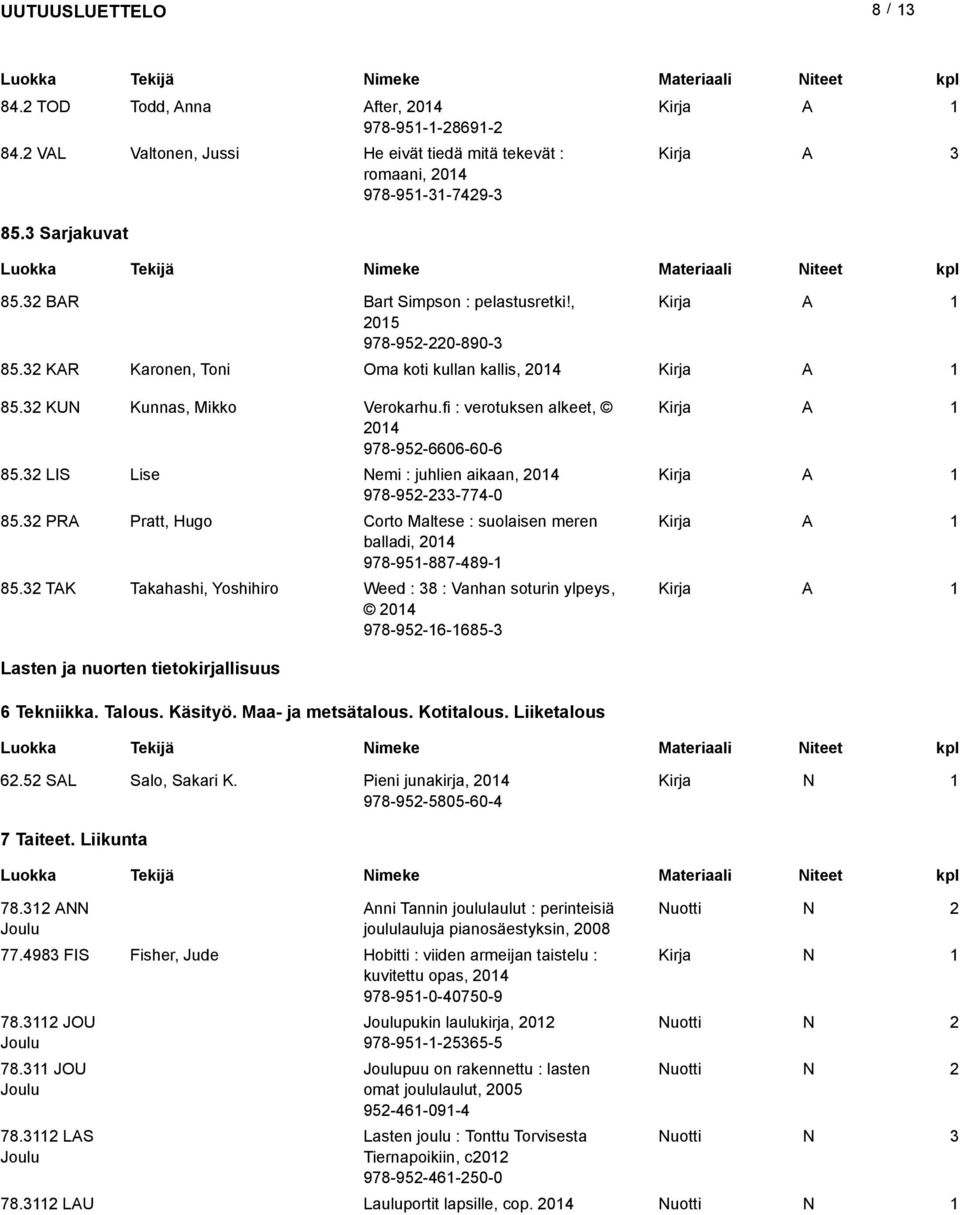 UUTUUSLUETTELO 8 / 13

| Luokka | Tekijä | Nimeke | Materiaali | Niteet | kpl |
|---|---|---|---|---|---|
| 84.2 TOD | Todd, Anna | After, 2014 978-951-1-28691-2 | Kirja | A | 1 |
| 84.2 VAL | Valtonen, Jussi | He eivät tiedä mitä tekevät : romaani, 2014 978-951-31-7429-3 | Kirja | A | 3 |

85.3 Sarjakuvat

| Luokka | Tekijä | Nimeke | Materiaali | Niteet | kpl |
|---|---|---|---|---|---|
| 85.32 BAR | | Bart Simpson : pelastusretki!, 2015 978-952-220-890-3 | Kirja | A | 1 |
| 85.32 KAR | Karonen, Toni | Oma koti kullan kallis, 2014 | Kirja | A | 1 |
| 85.32 KUN | Kunnas, Mikko | Verokarhu.fi : verotuksen alkeet, © 2014 978-952-6606-60-6 | Kirja | A | 1 |
| 85.32 LIS | Lise | Nemi : juhlien aikaan, 2014 978-952-233-774-0 | Kirja | A | 1 |
| 85.32 PRA | Pratt, Hugo | Corto Maltese : suolaisen meren balladi, 2014 978-951-887-489-1 | Kirja | A | 1 |
| 85.32 TAK | Takahashi, Yoshihiro | Weed : 38 : Vanhan soturin ylpeys, © 2014 978-952-16-1685-3 | Kirja | A | 1 |

Lasten ja nuorten tietokirjallisuus

6 Tekniikka. Talous. Käsityö. Maa- ja metsätalous. Kotitalous. Liiketalous

| Luokka | Tekijä | Nimeke | Materiaali | Niteet | kpl |
|---|---|---|---|---|---|
| 62.52 SAL | Salo, Sakari K. | Pieni junakirja, 2014 978-952-5805-60-4 | Kirja | N | 1 |

7 Taiteet. Liikunta

| Luokka | Tekijä | Nimeke | Materiaali | Niteet | kpl |
|---|---|---|---|---|---|
| 78.312 ANN Joulu | | Anni Tannin joululaulut : perinteisiä joululauluja pianosäestyksin, 2008 | Nuotti | N | 2 |
| 77.4983 FIS | Fisher, Jude | Hobitti : viiden armeijan taistelu : kuvitettu opas, 2014 978-951-0-40750-9 | Kirja | N | 1 |
| 78.3112 JOU Joulu | | Joulupukin laulukirja, 2012 978-951-1-25365-5 | Nuotti | N | 2 |
| 78.311 JOU Joulu | | Joulupuu on rakennettu : lasten omat joululaulut, 2005 952-461-091-4 | Nuotti | N | 2 |
| 78.3112 LAS Joulu | | Lasten joulu : Tonttu Torvisesta Tiernapoikiin, c2012 978-952-461-250-0 | Nuotti | N | 3 |
| 78.3112 LAU | | Lauluportit lapsille, cop. 2014 | Nuotti | N | 1 |